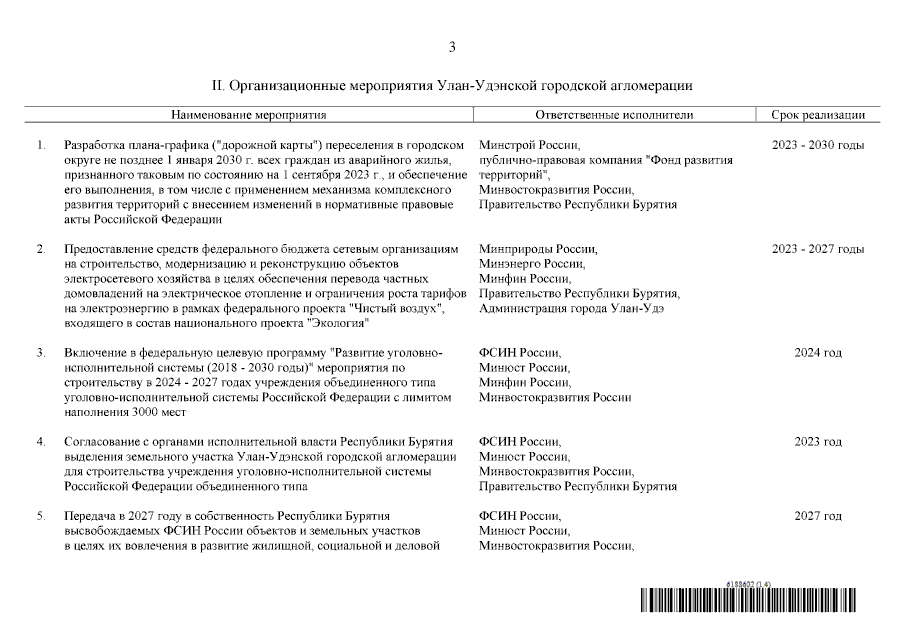 3

II. Организационные мероприятия Улан-Удэнской городской агломерации

| | Наименование мероприятия | Ответственные исполнители | Срок реализации |
|---|---|---|---|
| 1. | Разработка плана-графика ("дорожной карты") переселения в городском округе не позднее 1 января 2030 г. всех граждан из аварийного жилья, признанного таковым по состоянию на 1 сентября 2023 г., и обеспечение его выполнения, в том числе с применением механизма комплексного развития территорий с внесением изменений в нормативные правовые акты Российской Федерации | Минстрой России, публично-правовая компания "Фонд развития территорий", Минвостокразвития России, Правительство Республики Бурятия | 2023 - 2030 годы |
| 2. | Предоставление средств федерального бюджета сетевым организациям на строительство, модернизацию и реконструкцию объектов электросетевого хозяйства в целях обеспечения перевода частных домовладений на электрическое отопление и ограничения роста тарифов на электроэнергию в рамках федерального проекта "Чистый воздух", входящего в состав национального проекта "Экология" | Минприроды России, Минэнерго России, Минфин России, Правительство Республики Бурятия, Администрация города Улан-Удэ | 2023 - 2027 годы |
| 3. | Включение в федеральную целевую программу "Развитие уголовно-исполнительной системы (2018 - 2030 годы)" мероприятия по строительству в 2024 - 2027 годах учреждения объединенного типа уголовно-исполнительной системы Российской Федерации с лимитом наполнения 3000 мест | ФСИН России, Минюст России, Минфин России, Минвостокразвития России | 2024 год |
| 4. | Согласование с органами исполнительной власти Республики Бурятия выделения земельного участка Улан-Удэнской городской агломерации для строительства учреждения уголовно-исполнительной системы Российской Федерации объединенного типа | ФСИН России, Минюст России, Минвостокразвития России, Правительство Республики Бурятия | 2023 год |
| 5. | Передача в 2027 году в собственность Республики Бурятия высвобождаемых ФСИН России объектов и земельных участков в целях их вовлечения в развитие жилищной, социальной и деловой | ФСИН России, Минюст России, Минвостокразвития России, | 2027 год |

6188602 (1.4)